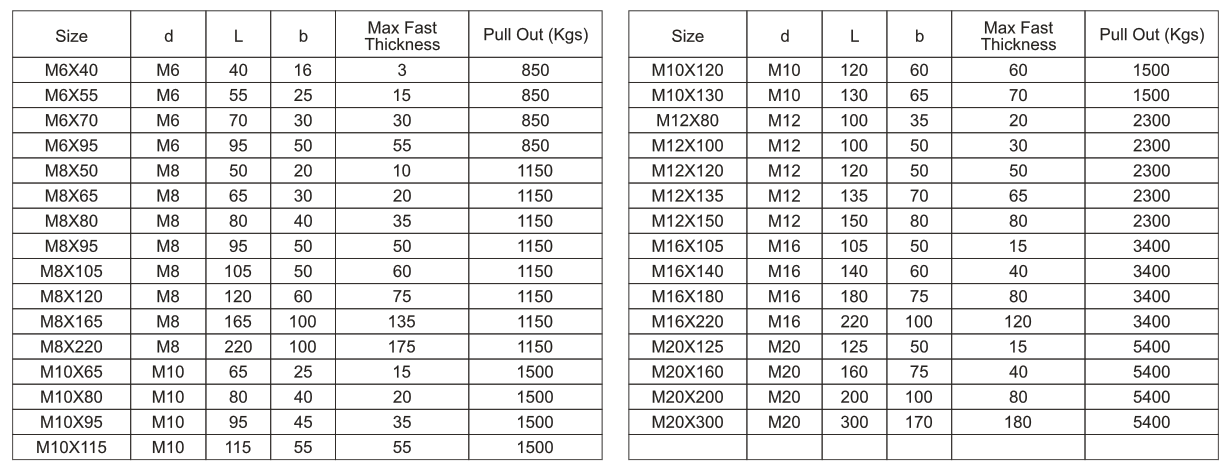 | Size | d | L | b | Max Fast Thickness | Pull Out (Kgs) |
|---|---|---|---|---|---|
| M6X40 | M6 | 40 | 16 | 3 | 850 |
| M6X55 | M6 | 55 | 25 | 15 | 850 |
| M6X70 | M6 | 70 | 30 | 30 | 850 |
| M6X95 | M6 | 95 | 50 | 55 | 850 |
| M8X50 | M8 | 50 | 20 | 10 | 1150 |
| M8X65 | M8 | 65 | 30 | 20 | 1150 |
| M8X80 | M8 | 80 | 40 | 35 | 1150 |
| M8X95 | M8 | 95 | 50 | 50 | 1150 |
| M8X105 | M8 | 105 | 50 | 60 | 1150 |
| M8X120 | M8 | 120 | 60 | 75 | 1150 |
| M8X165 | M8 | 165 | 100 | 135 | 1150 |
| M8X220 | M8 | 220 | 100 | 175 | 1150 |
| M10X65 | M10 | 65 | 25 | 15 | 1500 |
| M10X80 | M10 | 80 | 40 | 20 | 1500 |
| M10X95 | M10 | 95 | 45 | 35 | 1500 |
| M10X115 | M10 | 115 | 55 | 55 | 1500 |

| Size | d | L | b | Max Fast Thickness | Pull Out (Kgs) |
|---|---|---|---|---|---|
| M10X120 | M10 | 120 | 60 | 60 | 1500 |
| M10X130 | M10 | 130 | 65 | 70 | 1500 |
| M12X80 | M12 | 100 | 35 | 20 | 2300 |
| M12X100 | M12 | 100 | 50 | 30 | 2300 |
| M12X120 | M12 | 120 | 50 | 50 | 2300 |
| M12X135 | M12 | 135 | 70 | 65 | 2300 |
| M12X150 | M12 | 150 | 80 | 80 | 2300 |
| M16X105 | M16 | 105 | 50 | 15 | 3400 |
| M16X140 | M16 | 140 | 60 | 40 | 3400 |
| M16X180 | M16 | 180 | 75 | 80 | 3400 |
| M16X220 | M16 | 220 | 100 | 120 | 3400 |
| M20X125 | M20 | 125 | 50 | 15 | 5400 |
| M20X160 | M20 | 160 | 75 | 40 | 5400 |
| M20X200 | M20 | 200 | 100 | 80 | 5400 |
| M20X300 | M20 | 300 | 170 | 180 | 5400 |
| | | | | | |